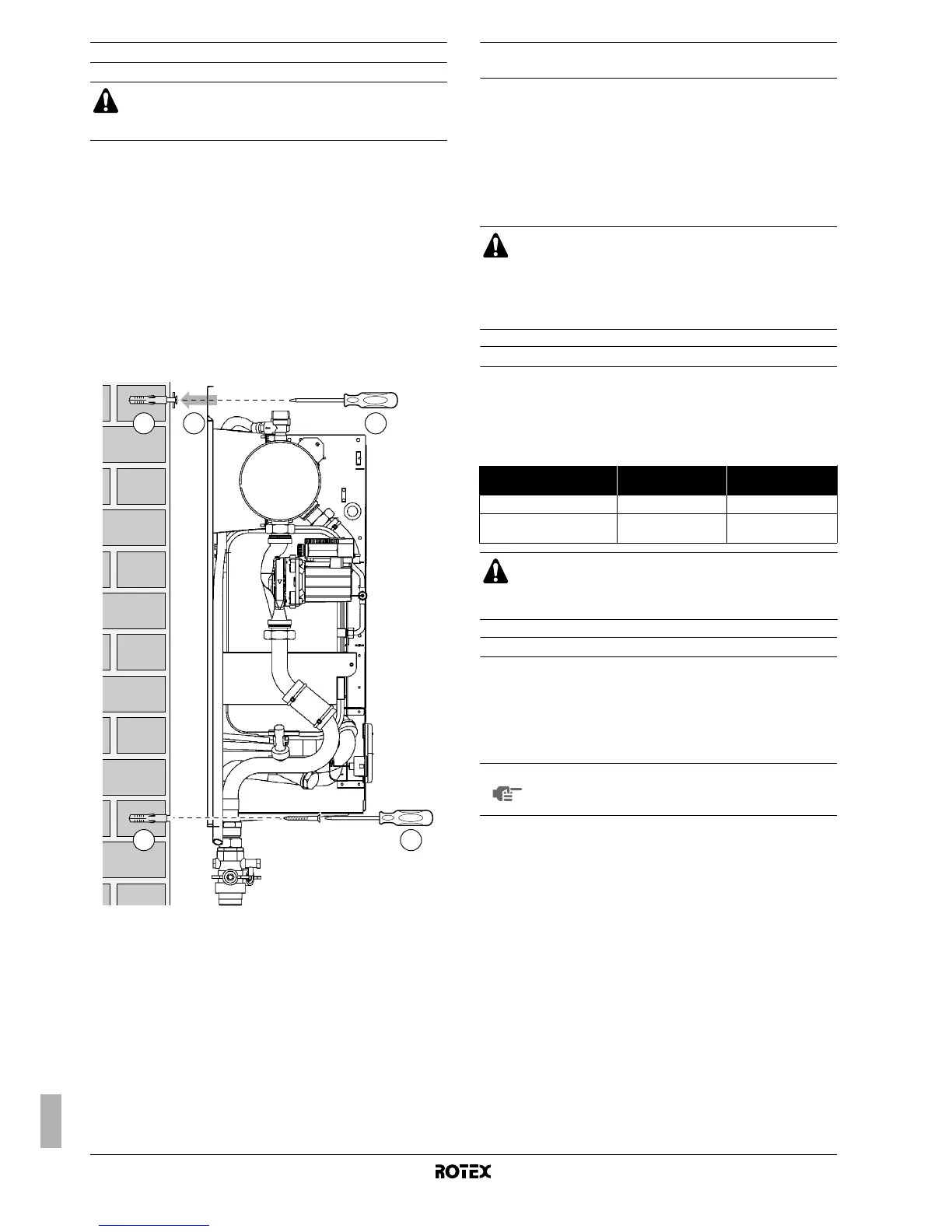 ROTEX